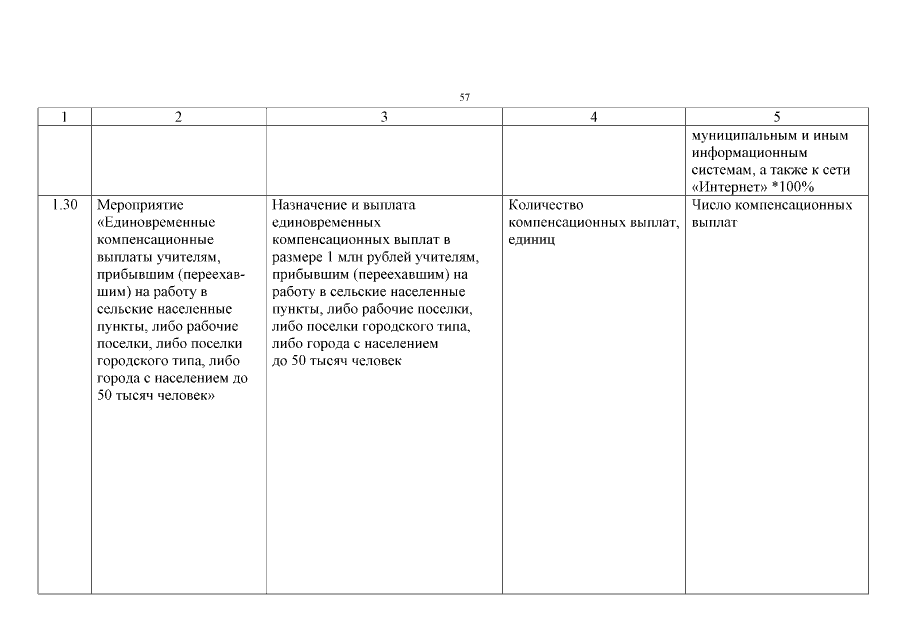 57

| 1 | 2 | 3 | 4 | 5 |
|---|---|---|---|---|
| | | | | муниципальным и иным информационным системам, а также к сети «Интернет» *100% |
| 1.30 | Мероприятие «Единовременные компенсационные выплаты учителям, прибывшим (переехавшим) на работу в сельские населенные пункты, либо рабочие поселки, либо поселки городского типа, либо города с населением до 50 тысяч человек» | Назначение и выплата единовременных компенсационных выплат в размере 1 млн рублей учителям, прибывшим (переехавшим) на работу в сельские населенные пункты, либо рабочие поселки, либо поселки городского типа, либо города с населением до 50 тысяч человек | Количество компенсационных выплат, единиц | Число компенсационных выплат |